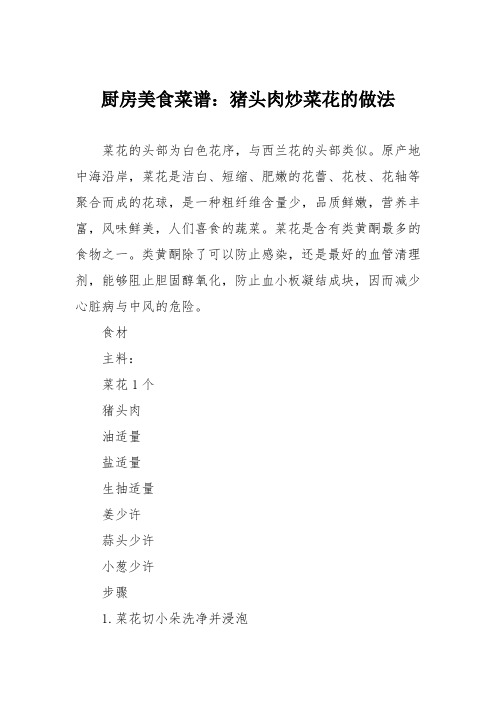 厨房美食菜谱：猪头肉炒菜花的做法

菜花的头部为白色花序，与西兰花的头部类似。原产地中海沿岸，菜花是洁白、短缩、肥嫩的花蕾、花枝、花轴等聚合而成的花球，是一种粗纤维含量少，品质鲜嫩，营养丰富，风味鲜美，人们喜食的蔬菜。菜花是含有类黄酮最多的食物之一。类黄酮除了可以防止感染，还是最好的血管清理剂，能够阻止胆固醇氧化，防止血小板凝结成块，因而减少心脏病与中风的危险。

食材

主料：

菜花 1 个

猪头肉

油适量

盐适量

生抽适量

姜少许

蒜头少许

小葱少许

步骤

1. 菜花切小朵洗净并浸泡